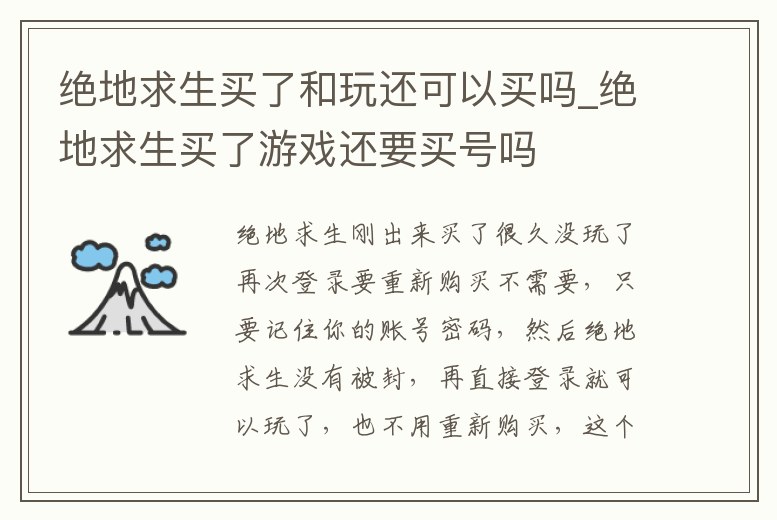 绝地求生买了和玩还可以买吗_绝地求生买了游戏还要买号吗

绝地求生刚出来买了很久没玩了再次登录要重新购买不需要，只要记住你的账号密码，然后绝地求生没有被封，再直接登录就可以玩了，也不用重新购买，这个